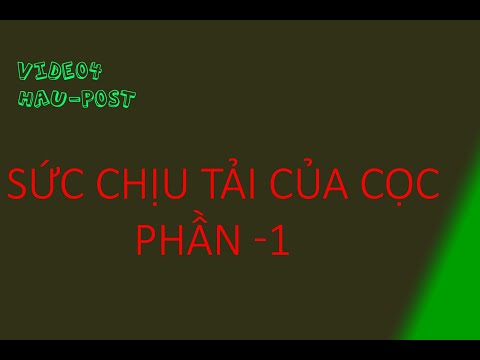 VIDEO4
HAU-POST

SỨC CHỊU TẢI CỦA CỌC
PHẦN -1